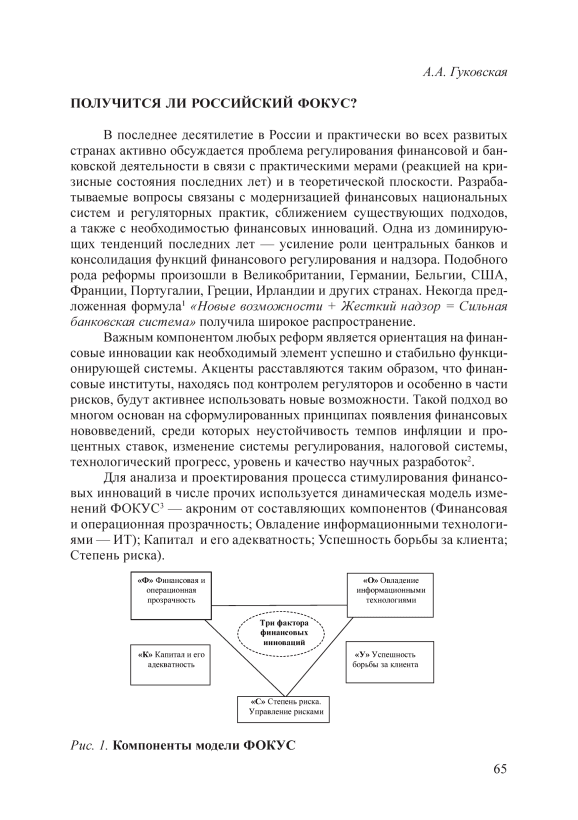 А.А. Гуковская

ПОЛУЧИТСЯ ЛИ РОССИЙСКИЙ ФОКУС?

В последнее десятилетие в России и практически во всех развитых странах активно обсуждается проблема регулирования финансовой и банковской деятельности в связи с практическими мерами (реакцией на кризисные состояния последних лет) и в теоретической плоскости. Разрабатываемые вопросы связаны с модернизацией финансовых национальных систем и регуляторных практик, сближением существующих подходов, а также с необходимостью финансовых инноваций. Одна из доминирующих тенденций последних лет — усиление роли центральных банков и консолидация функций финансового регулирования и надзора. Подобного рода реформы произошли в Великобритании, Германии, Бельгии, США, Франции, Португалии, Греции, Ирландии и других странах. Некогда предложенная формула$^1$ «Новые возможности + Жесткий надзор = Сильная банковская система» получила широкое распространение.

Важным компонентом любых реформ является ориентация на финансовые инновации как необходимый элемент успешно и стабильно функционирующей системы. Акценты расставляются таким образом, что финансовые институты, находясь под контролем регуляторов и особенно в части рисков, будут активнее использовать новые возможности. Такой подход во многом основан на сформулированных принципах появления финансовых нововведений, среди которых неустойчивость темпов инфляции и процентных ставок, изменение системы регулирования, налоговой системы, технологический прогресс, уровень и качество научных разработок$^2$.

Для анализа и проектирования процесса стимулирования финансовых инноваций в числе прочих используется динамическая модель изменений ФОКУС$^3$ — акроним от составляющих компонентов (Финансовая и операционная прозрачность; Овладение информационными технологиями — ИТ); Капитал и его адекватность; Успешность борьбы за клиента; Степень риска).

«Ф» Финансовая и операционная прозрачность

«О» Овладение информационными технологиями

Три фактора финансовых инноваций

«К» Капитал и его адекватность

«У» Успешность борьбы за клиента

«С» Степень риска. Управление рисками

Рис. 1. Компоненты модели ФОКУС

65